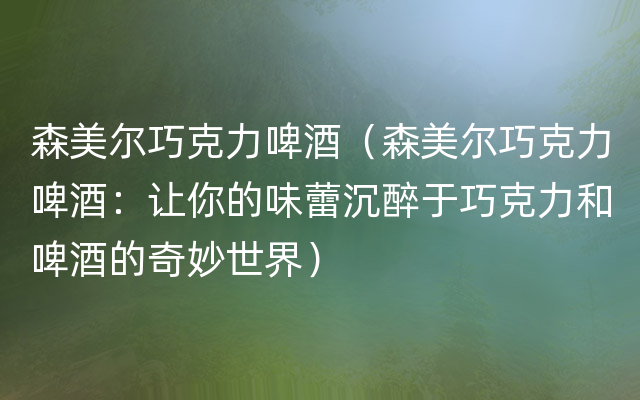 森美尔巧克力啤酒（森美尔巧克力啤酒：让你的味蕾沉醉于巧克力和啤酒的奇妙世界）